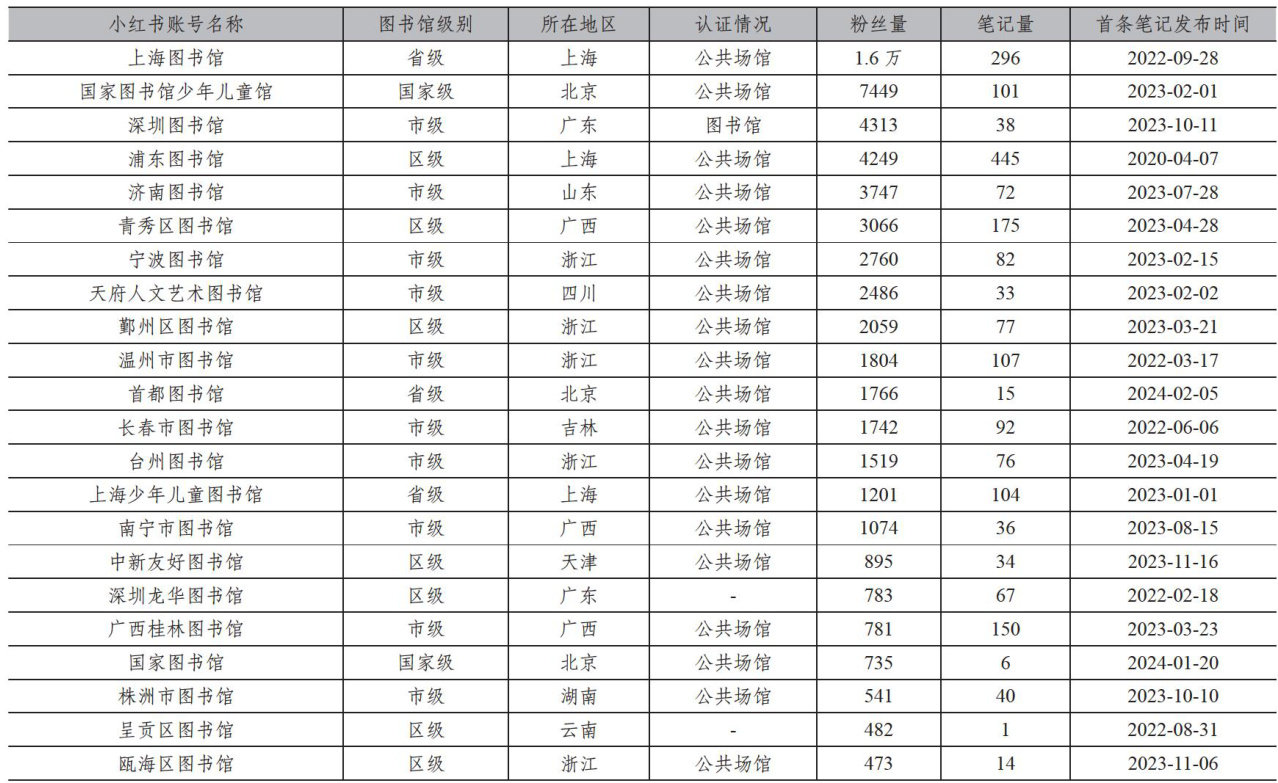 | 小红书账号名称 | 图书馆级别 | 所在地区 | 认证情况 | 粉丝量 | 笔记量 | 首条笔记发布时间 |
|---|---|---|---|---|---|---|
| 上海图书馆 | 省级 | 上海 | 公共场馆 | 1.6 万 | 296 | 2022-09-28 |
| 国家图书馆少年儿童馆 | 国家级 | 北京 | 公共场馆 | 7449 | 101 | 2023-02-01 |
| 深圳图书馆 | 市级 | 广东 | 图书馆 | 4313 | 38 | 2023-10-11 |
| 浦东图书馆 | 区级 | 上海 | 公共场馆 | 4249 | 445 | 2020-04-07 |
| 济南图书馆 | 市级 | 山东 | 公共场馆 | 3747 | 72 | 2023-07-28 |
| 青秀区图书馆 | 区级 | 广西 | 公共场馆 | 3066 | 175 | 2023-04-28 |
| 宁波图书馆 | 市级 | 浙江 | 公共场馆 | 2760 | 82 | 2023-02-15 |
| 天府人文艺术图书馆 | 市级 | 四川 | 公共场馆 | 2486 | 33 | 2023-02-02 |
| 鄞州区图书馆 | 区级 | 浙江 | 公共场馆 | 2059 | 77 | 2023-03-21 |
| 温州市图书馆 | 市级 | 浙江 | 公共场馆 | 1804 | 107 | 2022-03-17 |
| 首都图书馆 | 省级 | 北京 | 公共场馆 | 1766 | 15 | 2024-02-05 |
| 长春市图书馆 | 市级 | 吉林 | 公共场馆 | 1742 | 92 | 2022-06-06 |
| 台州图书馆 | 市级 | 浙江 | 公共场馆 | 1519 | 76 | 2023-04-19 |
| 上海少年儿童图书馆 | 省级 | 上海 | 公共场馆 | 1201 | 104 | 2023-01-01 |
| 南宁市图书馆 | 市级 | 广西 | 公共场馆 | 1074 | 36 | 2023-08-15 |
| 中新友好图书馆 | 区级 | 天津 | 公共场馆 | 895 | 34 | 2023-11-16 |
| 深圳龙华图书馆 | 区级 | 广东 | - | 783 | 67 | 2022-02-18 |
| 广西桂林图书馆 | 市级 | 广西 | 公共场馆 | 781 | 150 | 2023-03-23 |
| 国家图书馆 | 国家级 | 北京 | 公共场馆 | 735 | 6 | 2024-01-20 |
| 株洲市图书馆 | 市级 | 湖南 | 公共场馆 | 541 | 40 | 2023-10-10 |
| 呈贡区图书馆 | 区级 | 云南 | - | 482 | 1 | 2022-08-31 |
| 瓯海区图书馆 | 区级 | 浙江 | 公共场馆 | 473 | 14 | 2023-11-06 |